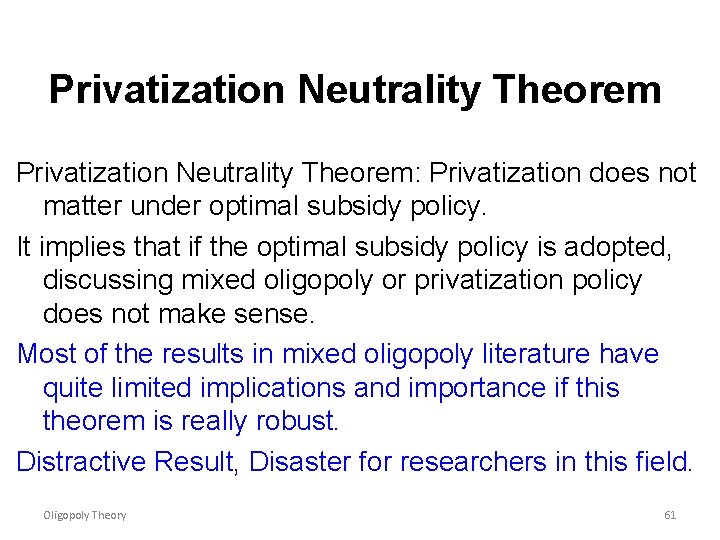 Privatization Neutrality Theorem

Privatization Neutrality Theorem: Privatization does not matter under optimal subsidy policy.

It implies that if the optimal subsidy policy is adopted, discussing mixed oligopoly or privatization policy does not make sense.

Most of the results in mixed oligopoly literature have quite limited implications and importance if this theorem is really robust.

Distractive Result, Disaster for researchers in this field.

Oligopoly Theory

61